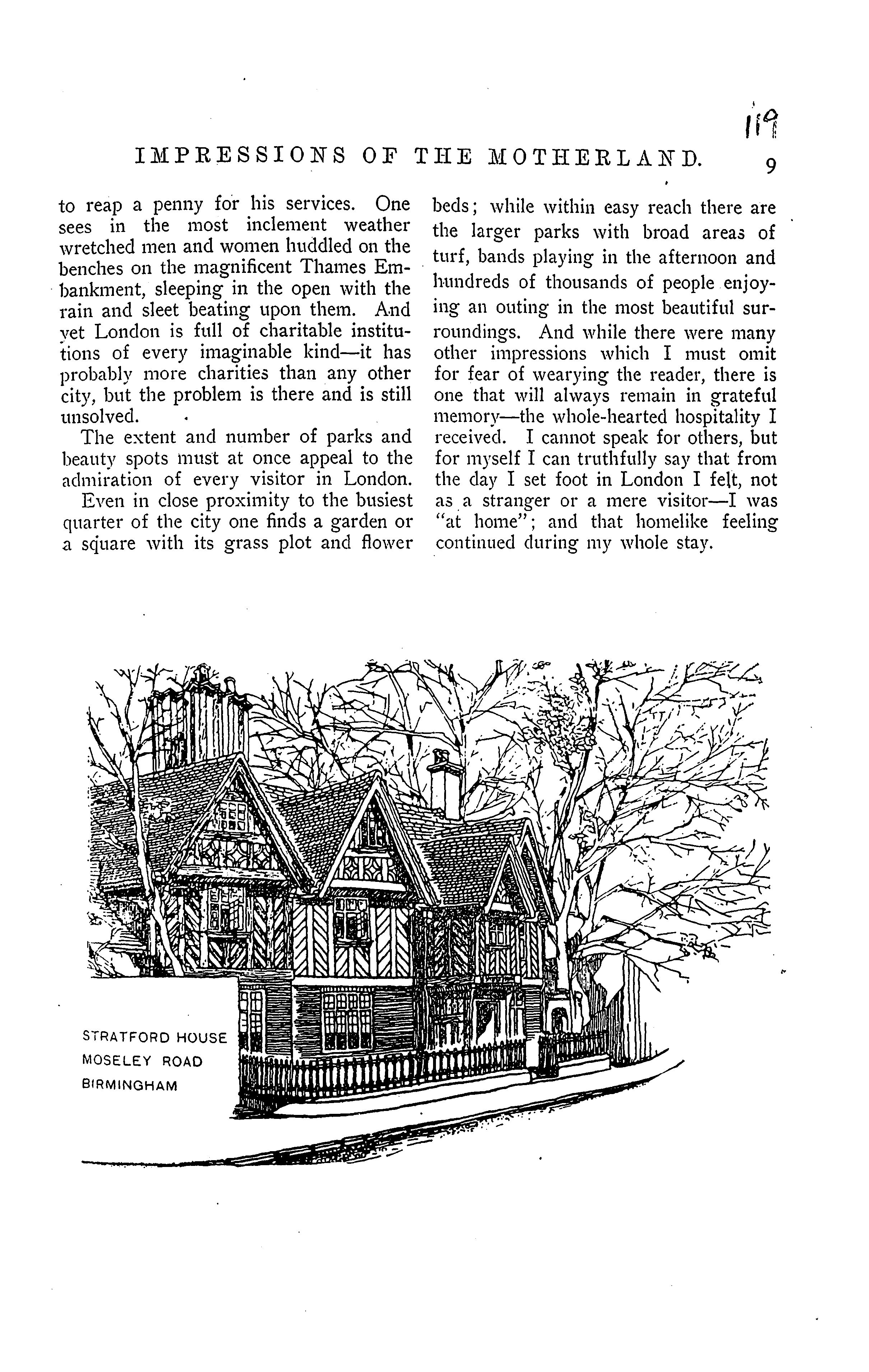 119

IMPRESSIONS OF THE MOTHERLAND. 9

to reap a penny for his services. One sees in the most inclement weather wretched men and women huddled on the benches on the magnificent Thames Embankment, sleeping in the open with the rain and sleet beating upon them. And yet London is full of charitable institutions of every imaginable kind—it has probably more charities than any other city, but the problem is there and is still unsolved.

The extent and number of parks and beauty spots must at once appeal to the admiration of every visitor in London.

Even in close proximity to the busiest quarter of the city one finds a garden or a square with its grass plot and flower beds; while within easy reach there are the larger parks with broad areas of turf, bands playing in the afternoon and hundreds of thousands of people enjoying an outing in the most beautiful surroundings. And while there were many other impressions which I must omit for fear of wearying the reader, there is one that will always remain in grateful memory—the whole-hearted hospitality I received. I cannot speak for others, but for myself I can truthfully say that from the day I set foot in London I felt, not as a stranger or a mere visitor—I was "at home"; and that homelike feeling continued during my whole stay.

STRATFORD HOUSE
MOSELEY ROAD
BIRMINGHAM